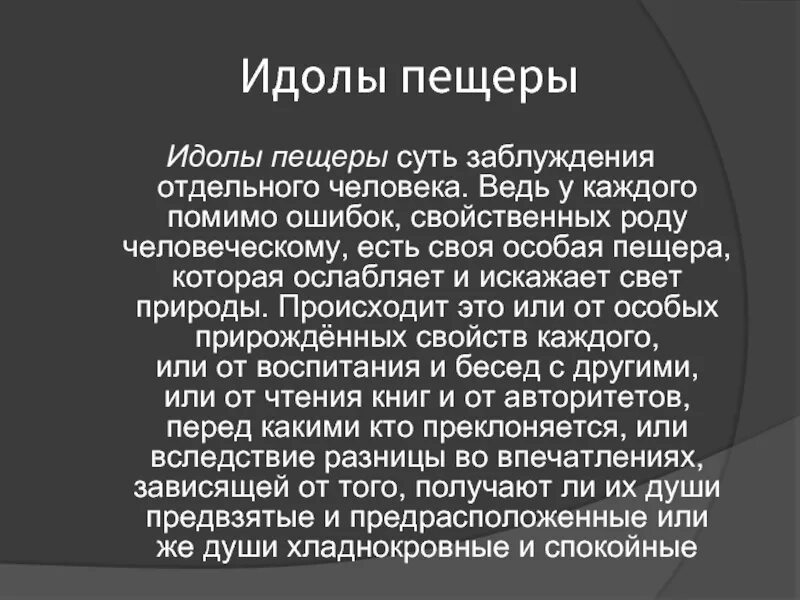 Идолы пещеры

Идолы пещеры суть заблуждения отдельного человека. Ведь у каждого помимо ошибок, свойственных роду человеческому, есть своя особая пещера, которая ослабляет и искажает свет природы. Происходит это или от особых прирождённых свойств каждого, или от воспитания и бесед с другими, или от чтения книг и от авторитетов, перед какими кто преклоняется, или вследствие разницы во впечатлениях, зависящей от того, получают ли их души предвзятые и предрасположенные или же души хладнокровные и спокойные